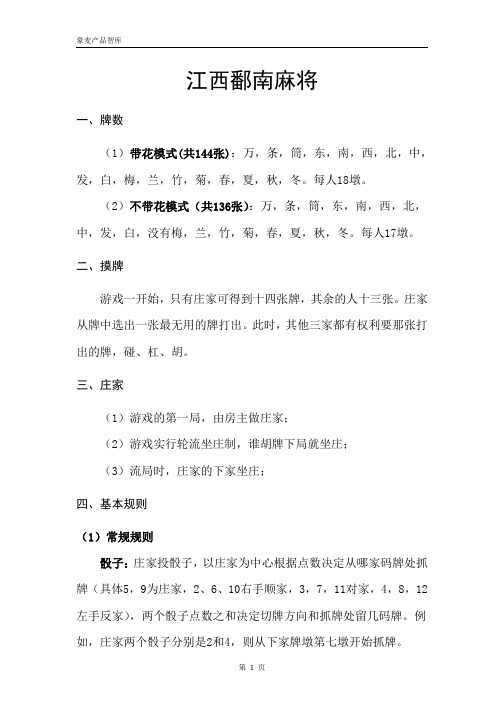 豪麦产品智库

江西鄱南麻将

一、牌数

（1）带花模式(共144张)：万，条，筒，东，南，西，北，中，发，白，梅，兰，竹，菊，春，夏，秋，冬。每人18墩。

（2）不带花模式（共136张）：万，条，筒，东，南，西，北，中，发，白，没有梅，兰，竹，菊，春，夏，秋，冬。每人17墩。

二、摸牌

游戏一开始，只有庄家可得到十四张牌，其余的人十三张。庄家从牌中选出一张最无用的牌打出。此时，其他三家都有权利要那张打出的牌，碰、杠、胡。

三、庄家

（1）游戏的第一局，由房主做庄家；

（2）游戏实行轮流坐庄制，谁胡牌下局就坐庄；

（3）流局时，庄家的下家坐庄；

四、基本规则

（1）常规规则

骰子：庄家投骰子，以庄家为中心根据点数决定从哪家码牌处抓牌（具体5，9为庄家，2、6、10右手顺家，3，7，11对家，4，8，12左手反家），两个骰子点数之和决定切牌方向和抓牌处留几码牌。例如，庄家两个骰子分别是2和4，则从下家牌墩第七墩开始抓牌。

第 1 页